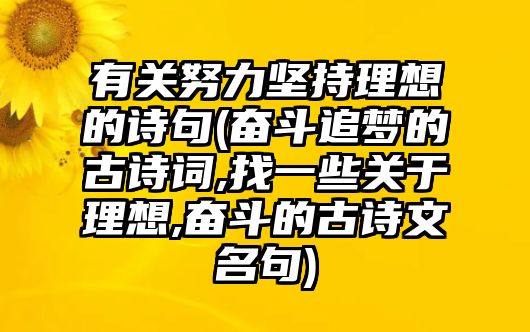 有关努力坚持理想的诗句(奋斗追梦的古诗词,找一些关于理想,奋斗的古诗文名句)